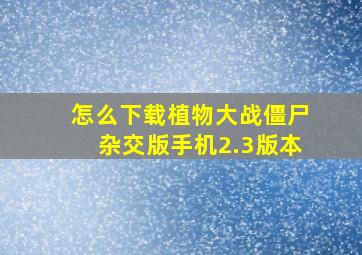 怎么下载植物大战僵尸杂交版手机2.3版本